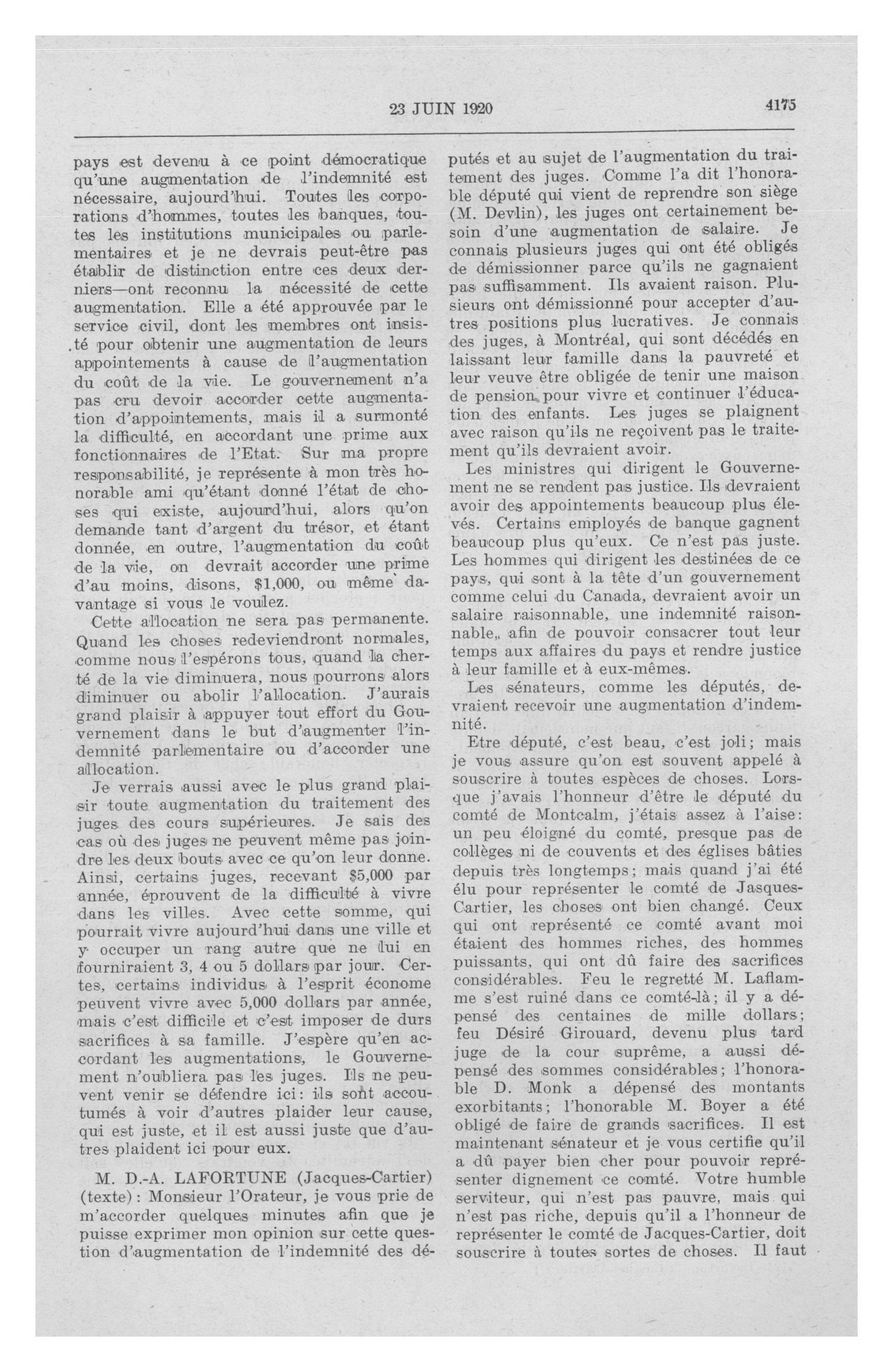 23 JUIN 1920

4175

pays est devenu à ce point démocratique qu'une augmentation de l'indemnité est nécessaire, aujourd'hui. Toutes les corporations d'hommes, toutes les banques, toutes les institutions municipales ou parlementaires et je ne devrais peut-être pas établir de distinction entre ces deux derniers—ont reconnu la nécessité de cette augmentation. Elle a été approuvée par le service civil, dont les membres ont insisté pour obtenir une augmentation de leurs appointements à cause de l'augmentation du coût de la vie. Le gouvernement n'a pas cru devoir accorder cette augmentation d'appointements, mais il a surmonté la difficulté, en accordant une prime aux fonctionnaires de l'Etat. Sur ma propre responsabilité, je représente à mon très honorable ami qu'étant donné l'état de choses qui existe, aujourd'hui, alors qu'on demande tant d'argent du trésor, et étant donnée, en outre, l'augmentation du coût de la vie, on devrait accorder une prime d'au moins, disons, $1,000, ou même davantage si vous le voulez.

Cette allocation ne sera pas permanente. Quand les choses redeviendront normales, comme nous l'espérons tous, quand la cherté de la vie diminuera, nous pourrons alors diminuer ou abolir l'allocation. J'aurais grand plaisir à appuyer tout effort du Gouvernement dans le but d'augmenter l'indemnité parlementaire ou d'accorder une allocation.

Je verrais aussi avec le plus grand plaisir toute augmentation du traitement des juges des cours supérieures. Je sais des cas où des juges ne peuvent même pas joindre les deux bouts avec ce qu'on leur donne. Ainsi, certains juges, recevant $5,000 par année, éprouvent de la difficulté à vivre dans les villes. Avec cette somme, qui pourrait vivre aujourd'hui dans une ville et y occuper un rang autre que ne lui en fourniraient 3, 4 ou 5 dollars par jour. Certes, certains individus à l'esprit économe peuvent vivre avec 5,000 dollars par année, mais c'est difficile et c'est imposer de durs sacrifices à sa famille. J'espère qu'en accordant les augmentations, le Gouvernement n'oubliera pas les juges. Ils ne peuvent venir se défendre ici: ils sont accoutumés à voir d'autres plaider leur cause, qui est juste, et il est aussi juste que d'autres plaident ici pour eux.

M. D.-A. LAFORTUNE (Jacques-Cartier) (texte): Monsieur l'Orateur, je vous prie de m'accorder quelques minutes afin que je puisse exprimer mon opinion sur cette question d'augmentation de l'indemnité des députés et au sujet de l'augmentation du traitement des juges. Comme l'a dit l'honorable député qui vient de reprendre son siège (M. Devlin), les juges ont certainement besoin d'une augmentation de salaire. Je connais plusieurs juges qui ont été obligés de démissionner parce qu'ils ne gagnaient pas suffisamment. Ils avaient raison. Plusieurs ont démissionné pour accepter d'autres positions plus lucratives. Je connais des juges, à Montréal, qui sont décédés en laissant leur famille dans la pauvreté et leur veuve être obligée de tenir une maison de pension pour vivre et continuer l'éducation des enfants. Les juges se plaignent avec raison qu'ils ne reçoivent pas le traitement qu'ils devraient avoir.

Les ministres qui dirigent le Gouvernement ne se rendent pas justice. Ils devraient avoir des appointements beaucoup plus élevés. Certains employés de banque gagnent beaucoup plus qu'eux. Ce n'est pas juste. Les hommes qui dirigent les destinées de ce pays, qui sont à la tête d'un gouvernement comme celui du Canada, devraient avoir un salaire raisonnable, une indemnité raisonnable, afin de pouvoir consacrer tout leur temps aux affaires du pays et rendre justice à leur famille et à eux-mêmes.

Les sénateurs, comme les députés, devraient recevoir une augmentation d'indemnité.

Etre député, c'est beau, c'est joli; mais je vous assure qu'on est souvent appelé à souscrire à toutes espèces de choses. Lorsque j'avais l'honneur d'être le député du comté de Montcalm, j'étais assez à l'aise: un peu éloigné du comté, presque pas de collèges ni de couvents et des églises bâties depuis très longtemps; mais quand j'ai été élu pour représenter le comté de Jacques-Cartier, les choses ont bien changé. Ceux qui ont représenté ce comté avant moi étaient des hommes riches, des hommes puissants, qui ont dû faire des sacrifices considérables. Feu le regretté M. Laflamme s'est ruiné dans ce comté-là; il y a dépensé des centaines de mille dollars; feu Désiré Girouard, devenu plus tard juge de la cour suprême, a aussi dépensé des sommes considérables; l'honorable D. Monk a dépensé des montants exorbitants; l'honorable M. Boyer a été obligé de faire de grands sacrifices. Il est maintenant sénateur et je vous certifie qu'il a dû payer bien cher pour pouvoir représenter dignement ce comté. Votre humble serviteur, qui n'est pas pauvre, mais qui n'est pas riche, depuis qu'il a l'honneur de représenter le comté de Jacques-Cartier, doit souscrire à toutes sortes de choses. Il faut